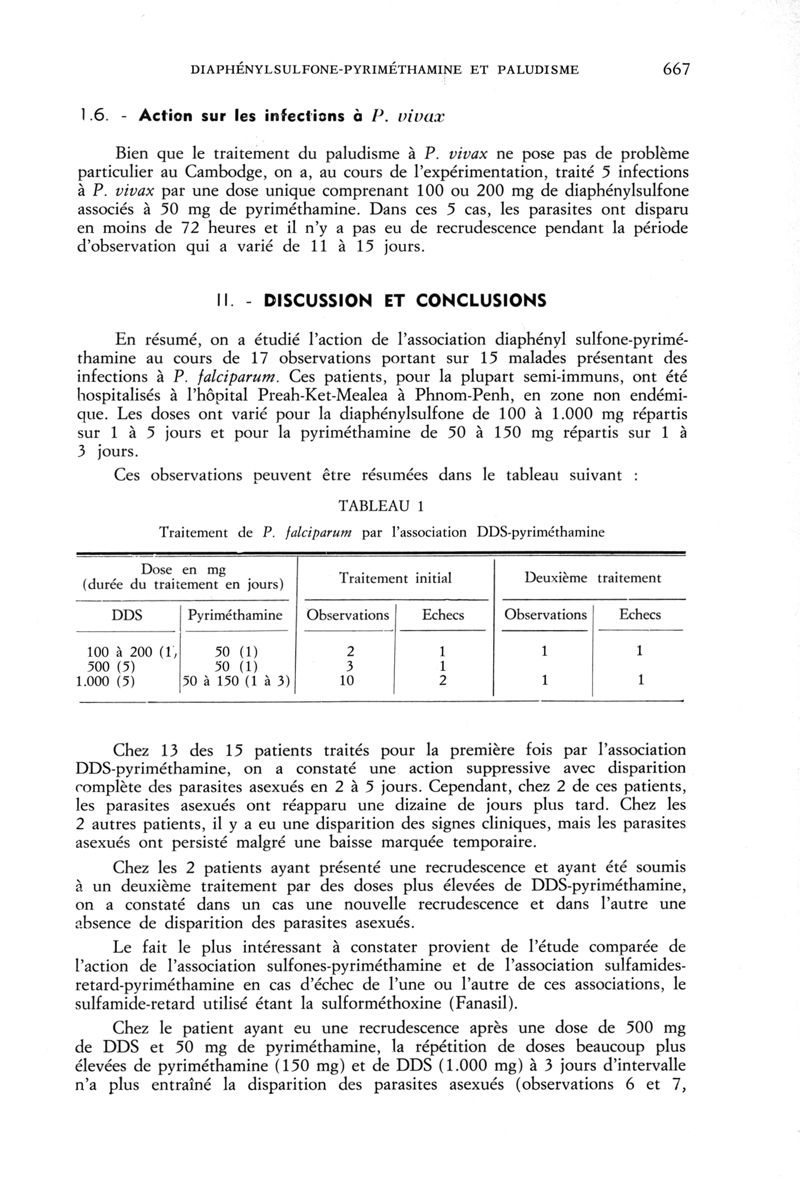 DIAPHÉNYLSULFONE-PYRIMÉTHAMINE ET PALUDISME 667

1.6. - Action sur les infections à P. vivax

Bien que le traitement du paludisme à P. vivax ne pose pas de problème particulier au Cambodge, on a, au cours de l'expérimentation, traité 5 infections à P. vivax par une dose unique comprenant 100 ou 200 mg de diaphénylsulfone associés à 50 mg de pyriméthamine. Dans ces 5 cas, les parasites ont disparu en moins de 72 heures et il n'y a pas eu de recrudescence pendant la période d'observation qui a varié de 11 à 15 jours.

II. - DISCUSSION ET CONCLUSIONS

En résumé, on a étudié l'action de l'association diaphényl sulfone-pyriméthamine au cours de 17 observations portant sur 15 malades présentant des infections à P. falciparum. Ces patients, pour la plupart semi-immuns, ont été hospitalisés à l'hôpital Preah-Ket-Mealea à Phnom-Penh, en zone non endémique. Les doses ont varié pour la diaphénylsulfone de 100 à 1.000 mg répartis sur 1 à 5 jours et pour la pyriméthamine de 50 à 150 mg répartis sur 1 à 3 jours.

Ces observations peuvent être résumées dans le tableau suivant :

TABLEAU 1

Traitement de P. falciparum par l'association DDS-pyriméthamine

| Dose en mg (durée du traitement en jours) | | Traitement initial | | Deuxième traitement | |
|---|---|---|---|---|---|
| DDS | Pyriméthamine | Observations | Echecs | Observations | Echecs |
| 100 à 200 (1) | 50 (1) | 2 | 1 | 1 | 1 |
| 500 (5) | 50 (1) | 3 | 1 | | |
| 1.000 (5) | 50 à 150 (1 à 3) | 10 | 2 | 1 | 1 |

Chez 13 des 15 patients traités pour la première fois par l'association DDS-pyriméthamine, on a constaté une action suppressive avec disparition complète des parasites asexués en 2 à 5 jours. Cependant, chez 2 de ces patients, les parasites asexués ont réapparu une dizaine de jours plus tard. Chez les 2 autres patients, il y a eu une disparition des signes cliniques, mais les parasites asexués ont persisté malgré une baisse marquée temporaire.

Chez les 2 patients ayant présenté une recrudescence et ayant été soumis à un deuxième traitement par des doses plus élevées de DDS-pyriméthamine, on a constaté dans un cas une nouvelle recrudescence et dans l'autre une absence de disparition des parasites asexués.

Le fait le plus intéressant à constater provient de l'étude comparée de l'action de l'association sulfones-pyriméthamine et de l'association sulfamides-retard-pyriméthamine en cas d'échec de l'une ou l'autre de ces associations, le sulfamide-retard utilisé étant la sulforméthoxine (Fanasil).

Chez le patient ayant eu une recrudescence après une dose de 500 mg de DDS et 50 mg de pyriméthamine, la répétition de doses beaucoup plus élevées de pyriméthamine (150 mg) et de DDS (1.000 mg) à 3 jours d'intervalle n'a plus entraîné la disparition des parasites asexués (observations 6 et 7,